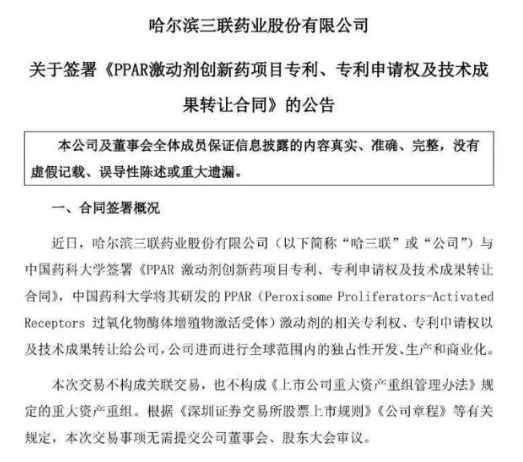 哈尔滨三联药业股份有限公司

关于签署《PPAR激动剂创新药项目专利、专利申请权及技术成果转让合同》的公告

本公司及董事会全体成员保证信息披露的内容真实、准确、完整，没有虚假记载、误导性陈述或重大遗漏。

一、合同签署概况

近日，哈尔滨三联药业股份有限公司（以下简称“哈三联”或“公司”）与中国药科大学签署《PPAR 激动剂创新药项目专利、专利申请权及技术成果转让合同》，中国药科大学将其研发的 PPAR（Peroxisome Proliferators-Activated Receptors 过氧化物酶体增殖物激活受体）激动剂的相关专利权、专利申请权以及技术成果转让给公司，公司进而进行全球范围内的独占性开发、生产和商业化。

本次交易不构成关联交易，也不构成《上市公司重大资产重组管理办法》规定的重大资产重组。根据《深圳证券交易所股票上市规则》《公司章程》等有关规定，本次交易事项无需提交公司董事会、股东大会审议。